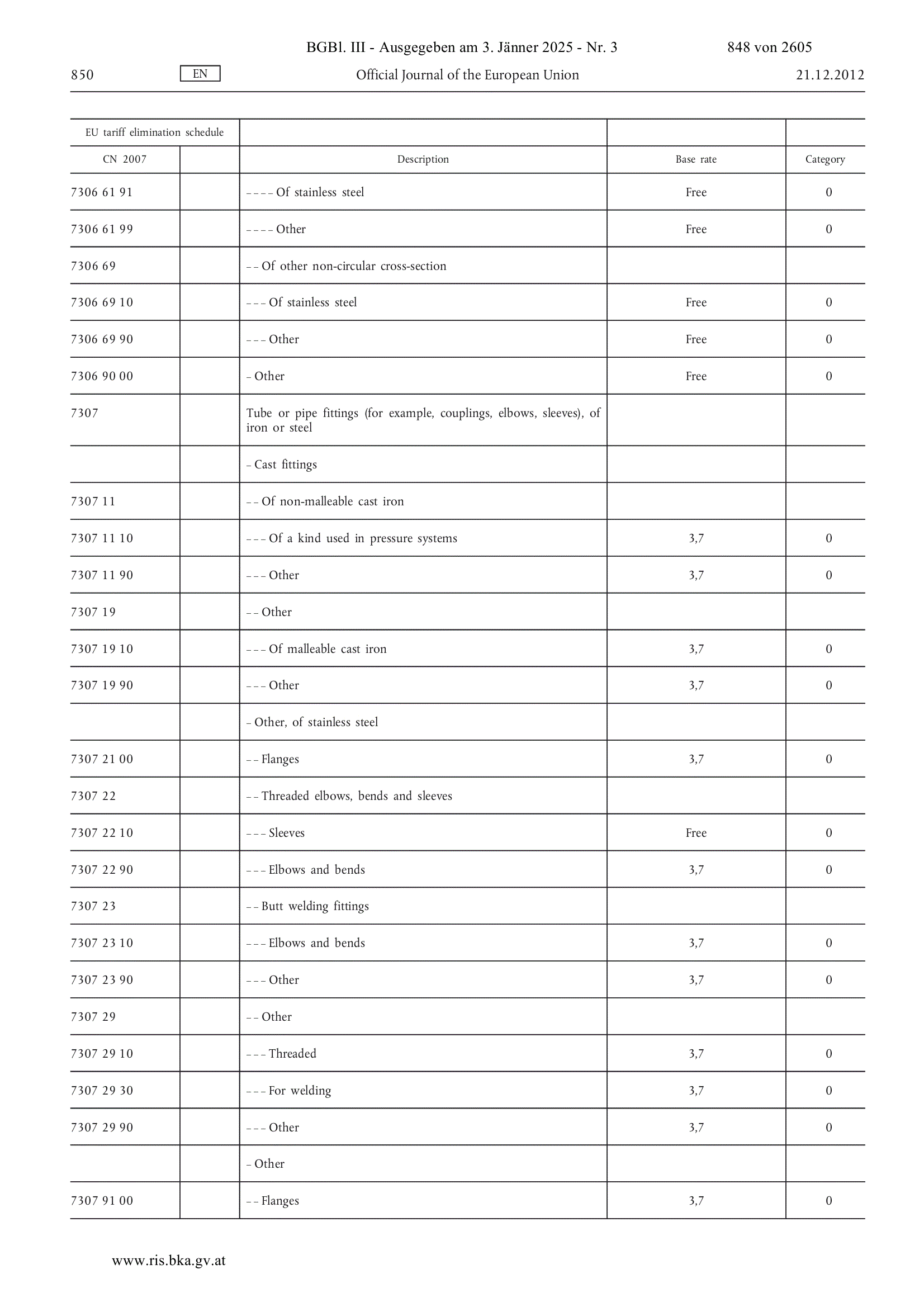 BGBl. III - Ausgegeben am 3. Jänner 2025 - Nr. 3 848 von 2605

850 EN Official Journal of the European Union 21.12.2012

| EU tariff elimination schedule | | | | |
|---|---|---|---|---|
| CN 2007 | | Description | Base rate | Category |
| 7306 61 91 | | – – – – Of stainless steel | Free | 0 |
| 7306 61 99 | | – – – – Other | Free | 0 |
| 7306 69 | | – – Of other non-circular cross-section | | |
| 7306 69 10 | | – – – Of stainless steel | Free | 0 |
| 7306 69 90 | | – – – Other | Free | 0 |
| 7306 90 00 | | – Other | Free | 0 |
| 7307 | | Tube or pipe fittings (for example, couplings, elbows, sleeves), of iron or steel | | |
| | | – Cast fittings | | |
| 7307 11 | | – – Of non-malleable cast iron | | |
| 7307 11 10 | | – – – Of a kind used in pressure systems | 3,7 | 0 |
| 7307 11 90 | | – – – Other | 3,7 | 0 |
| 7307 19 | | – – Other | | |
| 7307 19 10 | | – – – Of malleable cast iron | 3,7 | 0 |
| 7307 19 90 | | – – – Other | 3,7 | 0 |
| | | – Other, of stainless steel | | |
| 7307 21 00 | | – – Flanges | 3,7 | 0 |
| 7307 22 | | – – Threaded elbows, bends and sleeves | | |
| 7307 22 10 | | – – – Sleeves | Free | 0 |
| 7307 22 90 | | – – – Elbows and bends | 3,7 | 0 |
| 7307 23 | | – – Butt welding fittings | | |
| 7307 23 10 | | – – – Elbows and bends | 3,7 | 0 |
| 7307 23 90 | | – – – Other | 3,7 | 0 |
| 7307 29 | | – – Other | | |
| 7307 29 10 | | – – – Threaded | 3,7 | 0 |
| 7307 29 30 | | – – – For welding | 3,7 | 0 |
| 7307 29 90 | | – – – Other | 3,7 | 0 |
| | | – Other | | |
| 7307 91 00 | | – – Flanges | 3,7 | 0 |

www.ris.bka.gv.at